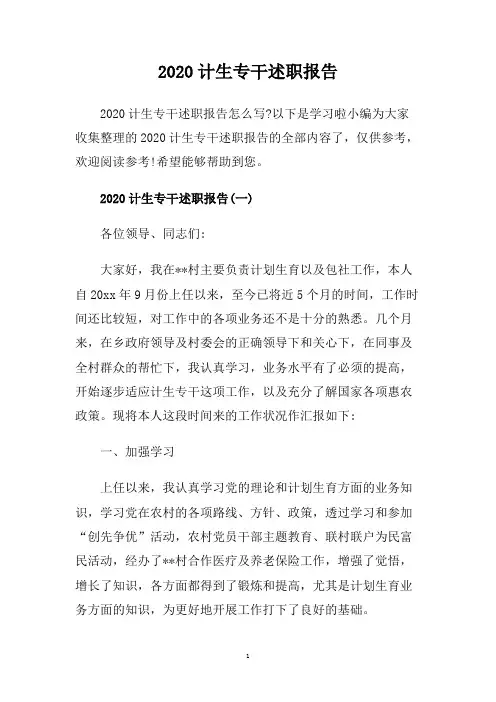 2020 计生专干述职报告

2020 计生专干述职报告怎么写?以下是学习啦小编为大家收集整理的 2020 计生专干述职报告的全部内容了，仅供参考，欢迎阅读参考!希望能够帮助到您。

2020 计生专干述职报告(一)

各位领导、同志们：

大家好，我在**村主要负责计划生育以及包社工作，本人自 20xx 年 9 月份上任以来，至今已将近 5 个月的时间，工作时间还比较短，对工作中的各项业务还不是十分的熟悉。几个月来，在乡政府领导及村委会的正确领导下和关心下，在同事及全村群众的帮忙下，我认真学习，业务水平有了必须的提高，开始逐步适应计生专干这项工作，以及充分了解国家各项惠农政策。现将本人这段时间来的工作状况作汇报如下：

一、加强学习

上任以来，我认真学习党的理论和计划生育方面的业务知识，学习党在农村的各项路线、方针、政策，透过学习和参加“创先争优”活动，农村党员干部主题教育、联村联户为民富民活动，经办了**村合作医疗及养老保险工作，增强了觉悟，增长了知识，各方面都得到了锻炼和提高，尤其是计划生育业务方面的知识，为更好地开展工作打下了良好的基础。

1